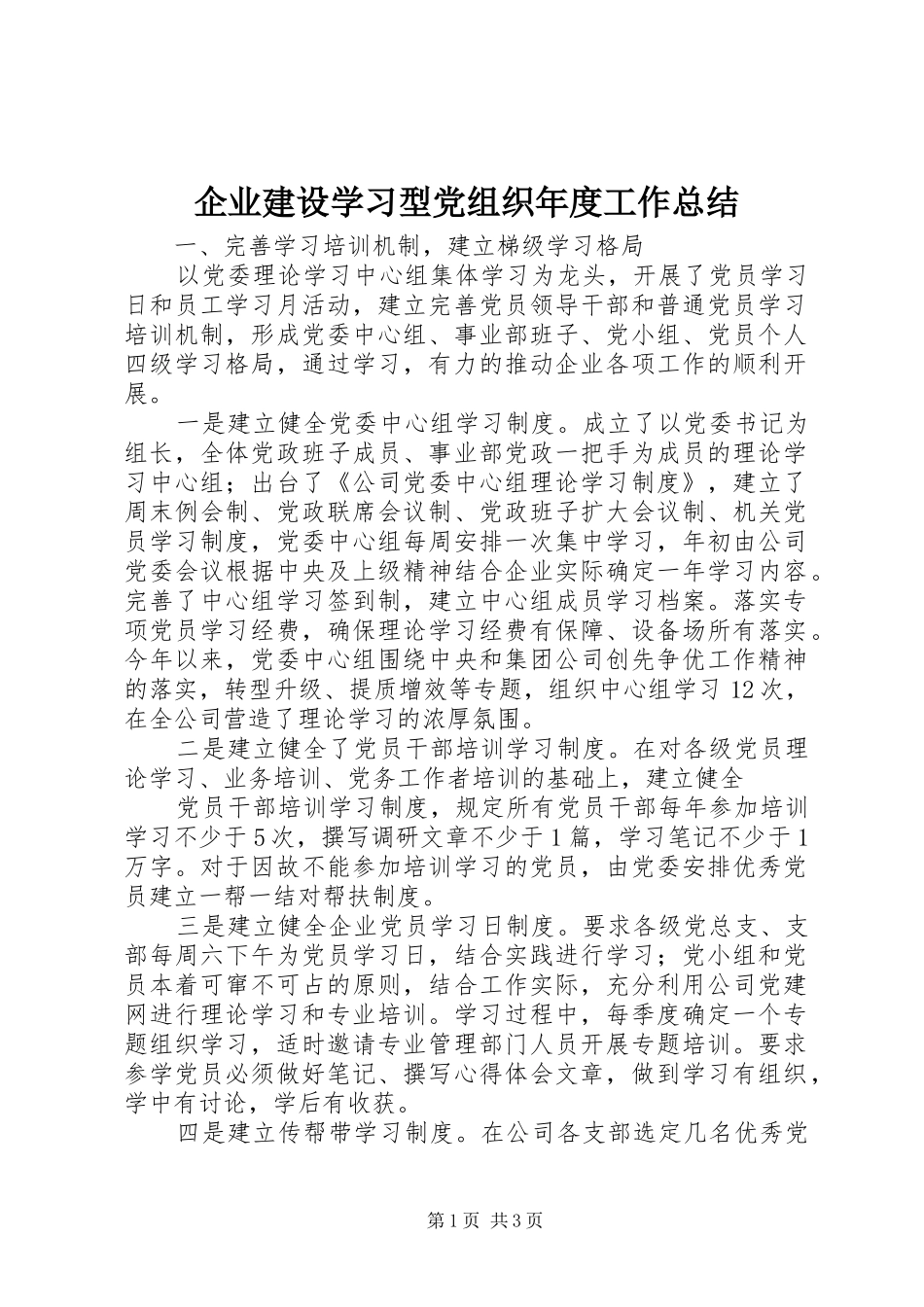 企业建设学习型党组织年度工作总结

一、完善学习培训机制，建立梯级学习格局

以党委理论学习中心组集体学习为龙头，开展了党员学习日和员工学习月活动，建立完善党员领导干部和普通党员学习培训机制，形成党委中心组、事业部班子、党小组、党员个人四级学习格局，通过学习，有力的推动企业各项工作的顺利开展。

一是建立健全党委中心组学习制度。成立了以党委书记为组长，全体党政班子成员、事业部党政一把手为成员的理论学习中心组；出台了《公司党委中心组理论学习制度》，建立了周末例会制、党政联席会议制、党政班子扩大会议制、机关党员学习制度，党委中心组每周安排一次集中学习，年初由公司党委会议根据中央及上级精神结合企业实际确定一年学习内容。完善了中心组学习签到制，建立中心组成员学习档案。落实专项党员学习经费，确保理论学习经费有保障、设备场所有落实。今年以来，党委中心组围绕中央和集团公司创先争优工作精神的落实，转型升级、提质增效等专题，组织中心组学习12次，在全公司营造了理论学习的浓厚氛围。

二是建立健全了党员干部培训学习制度。在对各级党员理论学习、业务培训、党务工作者培训的基础上，建立健全

党员干部培训学习制度，规定所有党员干部每年参加培训学习不少于5次，撰写调研文章不少于1篇，学习笔记不少于1万字。对于因故不能参加培训学习的党员，由党委安排优秀党员建立一帮一结对帮扶制度。

三是建立健全企业党员学习日制度。要求各级党总支、支部每周六下午为党员学习日，结合实践进行学习；党小组和党员本着可窜不可占的原则，结合工作实际，充分利用公司党建网进行理论学习和专业培训。学习过程中，每季度确定一个专题组织学习，适时邀请专业管理部门人员开展专题培训。要求参学党员必须做好笔记、撰写心得体会文章，做到学习有组织，学中有讨论，学后有收获。

四是建立传帮带学习制度。在公司各支部选定几名优秀党

第1页 共3页